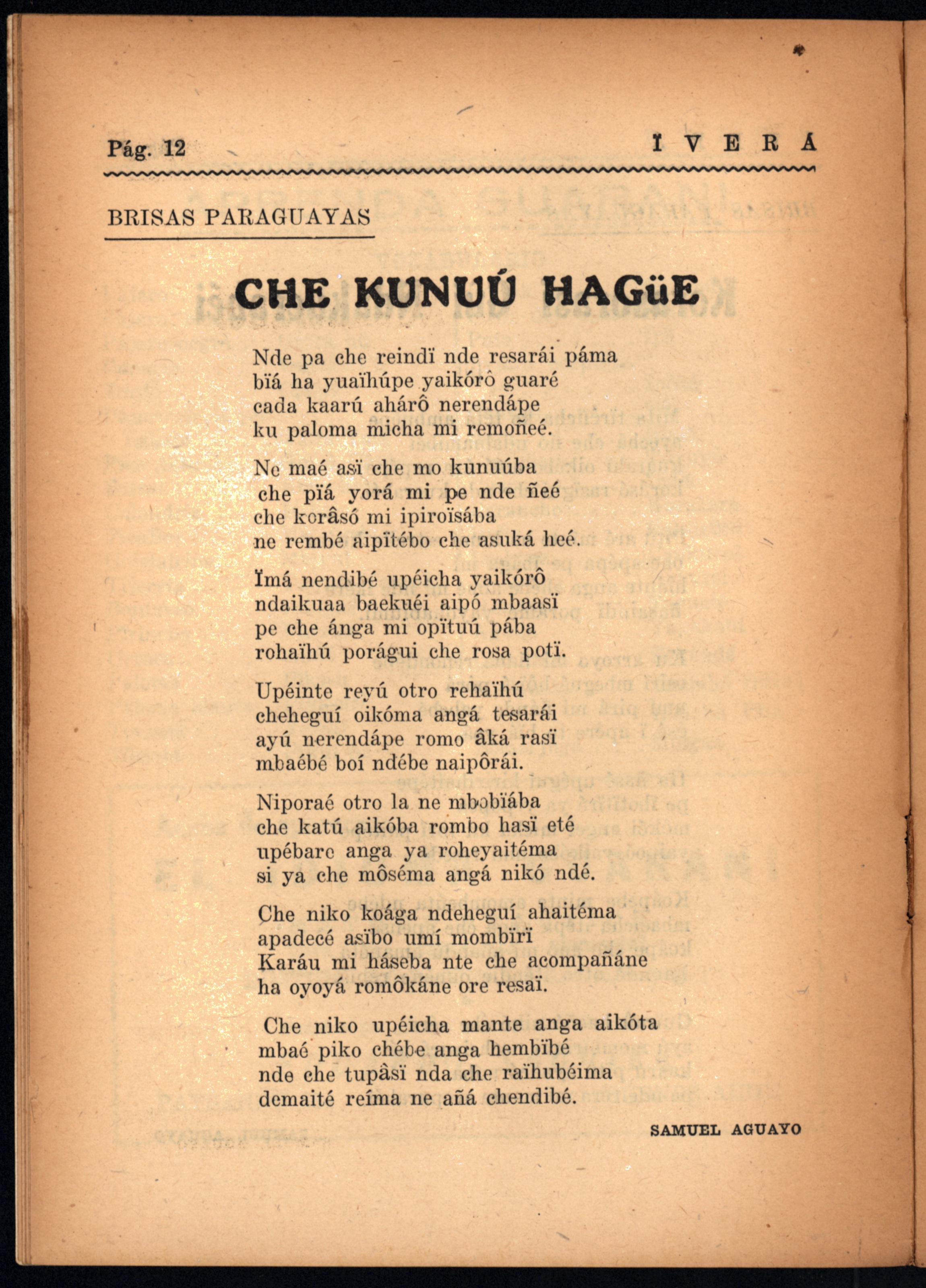 Pág. 12 ÏVERÁ

BRISAS PARAGUAYAS

CHE KUNUÚ HAGüE

Nde pa che reindï nde resarái páma
bïá ha yuaïhúpe yaikórô guaré
cada kaarú ahárô nerendápe
ku paloma micha mi remoñeé.

Ne maé asï che mo kunuúba
che pïá yorá mi pe nde ñeé
che korâsó mi ipiroïsába
ne rembé aipïtébo che asuká heé.

Ïmá nendibé upéicha yaikórô
ndaikuaa baekuéi aipó mbaasï
pe che ánga mi opïtuú pába
rohaïhú porágui che rosa potï.

Upéinte reyú otro rehaïhú
cheheguí oikóma angá tesarái
ayú nerendápe romo âká rasï
mbaébé boí ndébe naipôrái.

Niporaé otro la ne mbobïába
che katú aikóba rombo hasï eté
upébare anga ya roheyaitéma
si ya che môséma angá nikó ndé.

Che niko koága ndeheguí ahaitéma
apadecé asïbo umí mombïrï
Karáu mi háseba nte che acompañáne
ha oyoyá romôkáne ore resaï.

Che niko upéicha mante anga aikóta
mbaé piko chébe anga hembïbé
nde che tupâsï nda che raïhubéima
demaité reíma ne añá chendibé.

SAMUEL AGUAYO